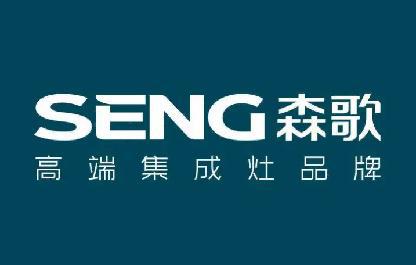 SENG 森歌
高端集成灶品牌